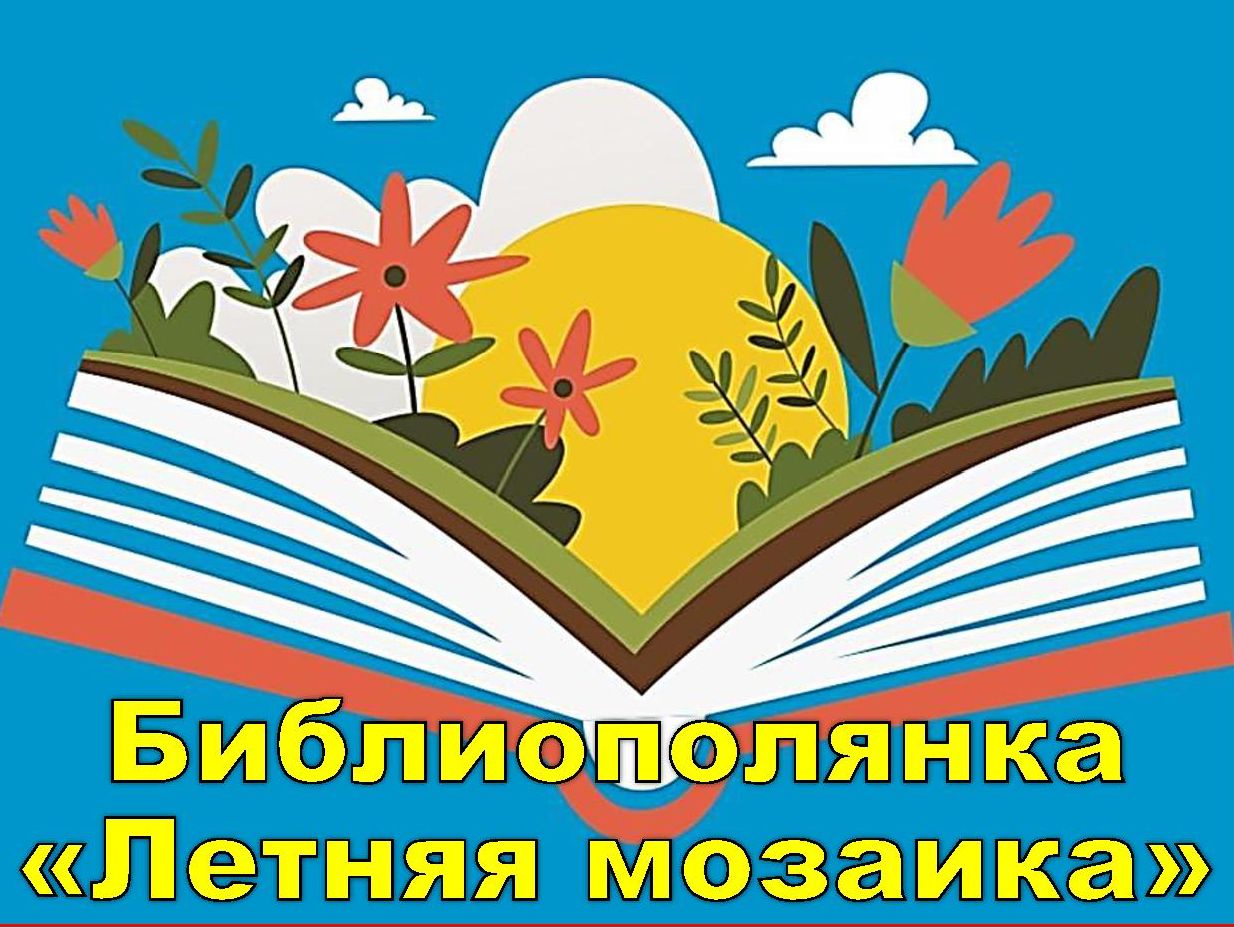 Библиополянка
«Летняя мозаика»